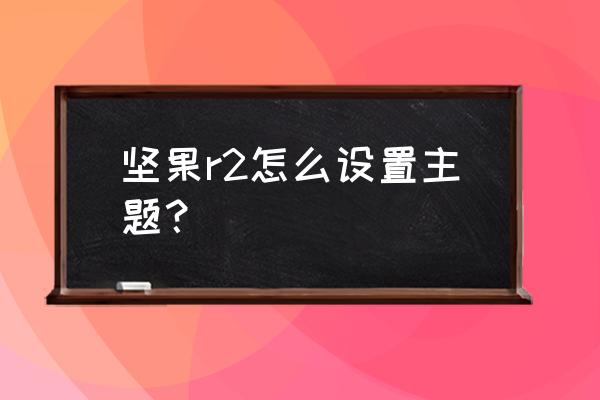 坚果r2怎么设置主题？